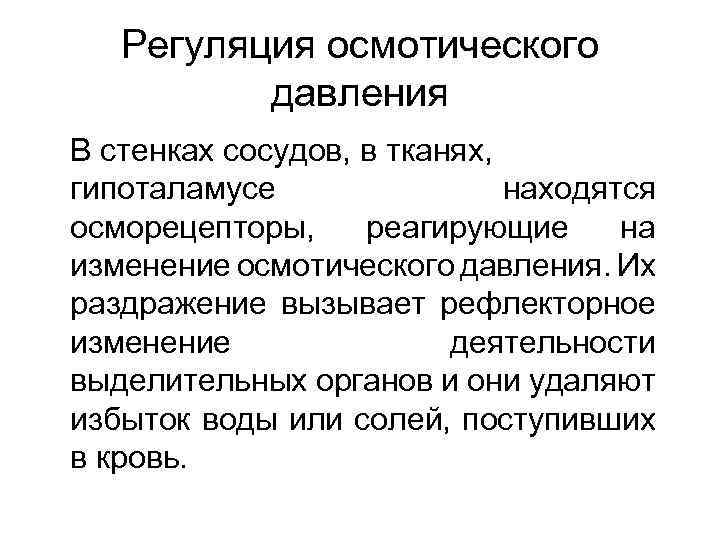 Регуляция осмотического давления

В стенках сосудов, в тканях, гипоталамусе находятся осморецепторы, реагирующие на изменение осмотического давления. Их раздражение вызывает рефлекторное изменение деятельности выделительных органов и они удаляют избыток воды или солей, поступивших в кровь.